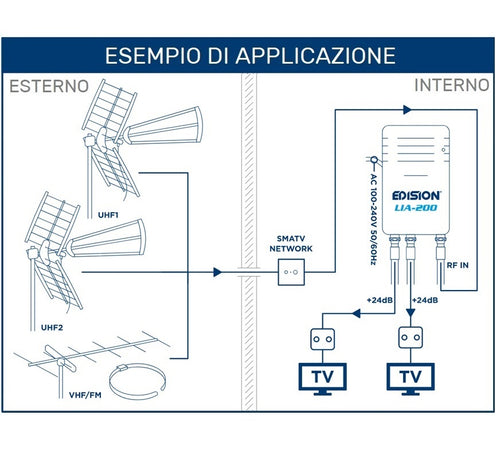 ESEMPIO DI APPLICAZIONE

ESTERNO

INTERNO

UHF1

UHF2

VHF/FM

SMATV NETWORK

AC 100-240V 50/60Hz

EDISION
LIA-200

RF IN

+24dB

+24dB

TV

TV